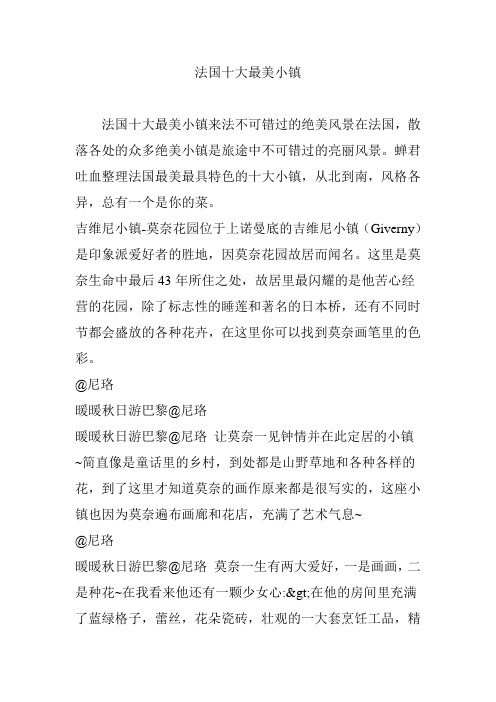 法国十大最美小镇

法国十大最美小镇来法不可错过的绝美风景在法国，散落各处的众多绝美小镇是旅途中不可错过的亮丽风景。蝉君吐血整理法国最美最具特色的十大小镇，从北到南，风格各异，总有一个是你的菜。
吉维尼小镇-莫奈花园位于上诺曼底的吉维尼小镇（Giverny）是印象派爱好者的胜地，因莫奈花园故居而闻名。这里是莫奈生命中最后 43 年所住之处，故居里最闪耀的是他苦心经营的花园，除了标志性的睡莲和著名的日本桥，还有不同时节都会盛放的各种花卉，在这里你可以找到莫奈画笔里的色彩。
@尼珞
暖暖秋日游巴黎@尼珞
暖暖秋日游巴黎@尼珞 让莫奈一见钟情并在此定居的小镇~简直像是童话里的乡村，到处都是山野草地和各种各样的花，到了这里才知道莫奈的画作原来都是很写实的，这座小镇也因为莫奈遍布画廊和花店，充满了艺术气息~
@尼珞
暖暖秋日游巴黎@尼珞 莫奈一生有两大爱好，一是画画，二是种花~在我看来他还有一颗少女心:&gt;在他的房间里充满了蓝绿格子，蕾丝，花朵瓷砖，壮观的一大套烹饪工品，精